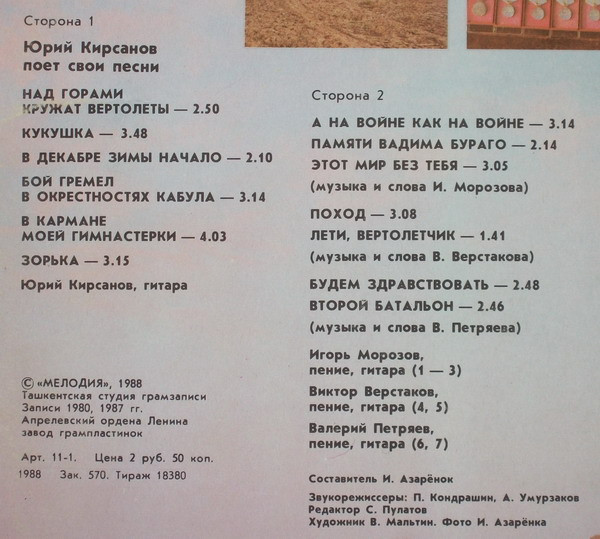 Сторона 1

Юрий Кирсанов
поет свои песни

НАД ГОРАМИ
КРУЖАТ ВЕРТОЛЕТЫ — 2.50

КУКУШКА — 3.48

В ДЕКАБРЕ ЗИМЫ НАЧАЛО — 2.10

БОЙ ГРЕМЕЛ
В ОКРЕСТНОСТЯХ КАБУЛА — 3.14

В КАРМАНЕ
МОЕЙ ГИМНАСТЕРКИ — 4.03

ЗОРЬКА — 3.15

Юрий Кирсанов, гитара

© «МЕЛОДИЯ», 1988
Ташкентская студия грамзаписи
Записи 1980, 1987 гг.
Апрелевский ордена Ленина
завод грампластинок

Арт. 11-1. Цена 2 руб. 50 коп.
1988 Зак. 570. Тираж 18380

Сторона 2

А НА ВОЙНЕ КАК НА ВОЙНЕ — 3.14
ПАМЯТИ ВАДИМА БУРАГО — 2.14
ЭТОТ МИР БЕЗ ТЕБЯ — 3.05
(музыка и слова И. Морозова)

ПОХОД — 3.08
ЛЕТИ, ВЕРТОЛЕТЧИК — 1.41
(музыка и слова В. Верстакова)

БУДЕМ ЗДРАВСТВОВАТЬ — 2.48
ВТОРОЙ БАТАЛЬОН — 2.46
(музыка и слова В. Петряева)

Игорь Морозов,
пение, гитара (1 — 3)

Виктор Верстаков,
пение, гитара (4, 5)

Валерий Петряев,
пение, гитара (6, 7)

Составитель И. Азарёнок

Звукорежиссеры: П. Кондрашин, А. Умурзаков
Редактор С. Пулатов
Художник В. Мальтин. Фото И. Азарёнка